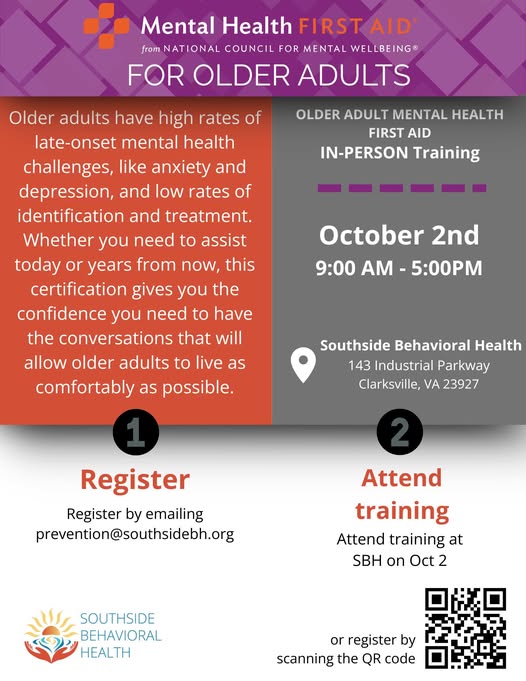 Mental Health FIRST AID®
from NATIONAL COUNCIL FOR MENTAL WELLBEING®
FOR OLDER ADULTS

Older adults have high rates of late-onset mental health challenges, like anxiety and depression, and low rates of identification and treatment. Whether you need to assist today or years from now, this certification gives you the confidence you need to have the conversations that will allow older adults to live as comfortably as possible.

OLDER ADULT MENTAL HEALTH FIRST AID
IN-PERSON Training

October 2nd
9:00 AM - 5:00PM

Southside Behavioral Health
143 Industrial Parkway
Clarksville, VA 23927

1
Register
Register by emailing prevention@southsidebh.org

2
Attend training
Attend training at SBH on Oct 2

SOUTHSIDE BEHAVIORAL HEALTH

or register by scanning the QR code